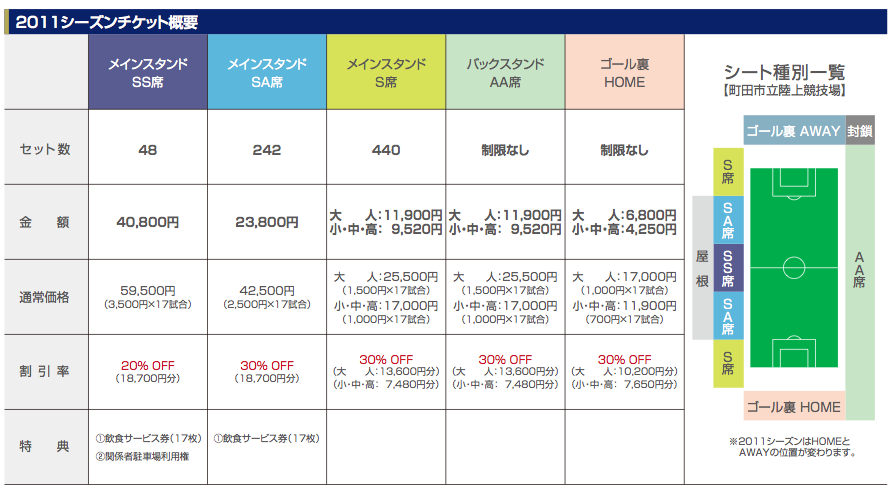 2011シーズンチケット概要

| | メインスタンド SS席 | メインスタンド SA席 | メインスタンド S席 | バックスタンド AA席 | ゴール裏 HOME |
|---|---|---|---|---|---|
| セット数 | 48 | 242 | 440 | 制限なし | 制限なし |
| 金　額 | 40,800円 | 23,800円 | 大　人:11,900円 小･中･高: 9,520円 | 大　人:11,900円 小･中･高: 9,520円 | 大　人:6,800円 小･中･高:4,250円 |
| 通常価格 | 59,500円 (3,500円×17試合) | 42,500円 (2,500円×17試合) | 大　人:25,500円 (1,500円×17試合) 小･中･高:17,000円 (1,000円×17試合) | 大　人:25,500円 (1,500円×17試合) 小･中･高:17,000円 (1,000円×17試合) | 大　人:17,000円 (1,000円×17試合) 小･中･高:11,900円 (700円×17試合) |
| 割引率 | 20% OFF (18,700円分) | 30% OFF (18,700円分) | 30% OFF (大　人:13,600円分) (小･中･高: 7,480円分) | 30% OFF (大　人:13,600円分) (小･中･高: 7,480円分) | 30% OFF (大　人:10,200円分) (小･中･高: 7,650円分) |
| 特　典 | ①飲食サービス券(17枚) ②関係者駐車場利用権 | ①飲食サービス券(17枚) | | | |

シート種別一覧
【町田市立陸上競技場】

ゴール裏 AWAY
封鎖
S席
SA席
SS席
SA席
S席
屋根
AA席
ゴール裏 HOME

※2011シーズンはHOMEとAWAYの位置が変わります。